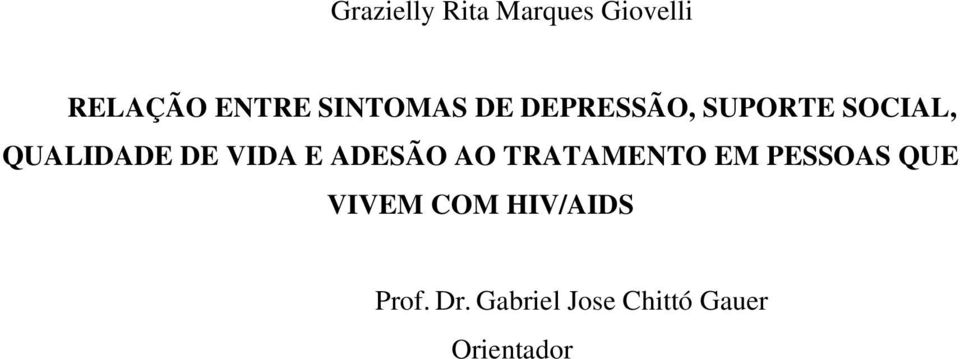 Grazielly Rita Marques Giovelli

RELAÇÃO ENTRE SINTOMAS DE DEPRESSÃO, SUPORTE SOCIAL, QUALIDADE DE VIDA E ADESÃO AO TRATAMENTO EM PESSOAS QUE VIVEM COM HIV/AIDS

Prof. Dr. Gabriel Jose Chittó Gauer

Orientador